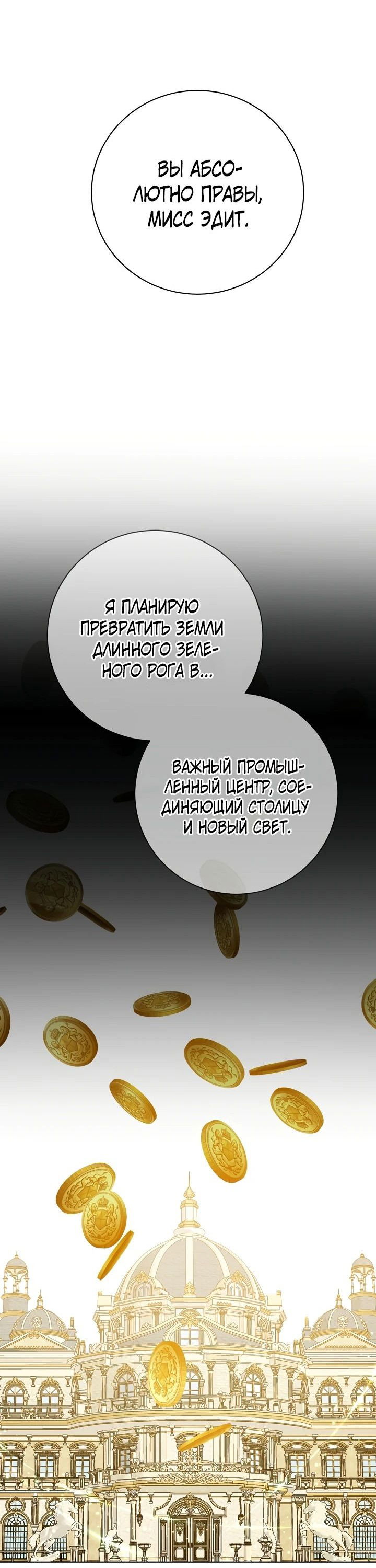 ВЫ АБСОЛЮТНО ПРАВЫ, МИСС ЭДИТ.

Я ПЛАНИРУЮ ПРЕВРАТИТЬ ЗЕМЛИ ДЛИННОГО ЗЕЛЕНОГО РОГА В...

ВАЖНЫЙ ПРОМЫШЛЕННЫЙ ЦЕНТР, СОЕДИНЯЮЩИЙ СТОЛИЦУ И НОВЫЙ СВЕТ.